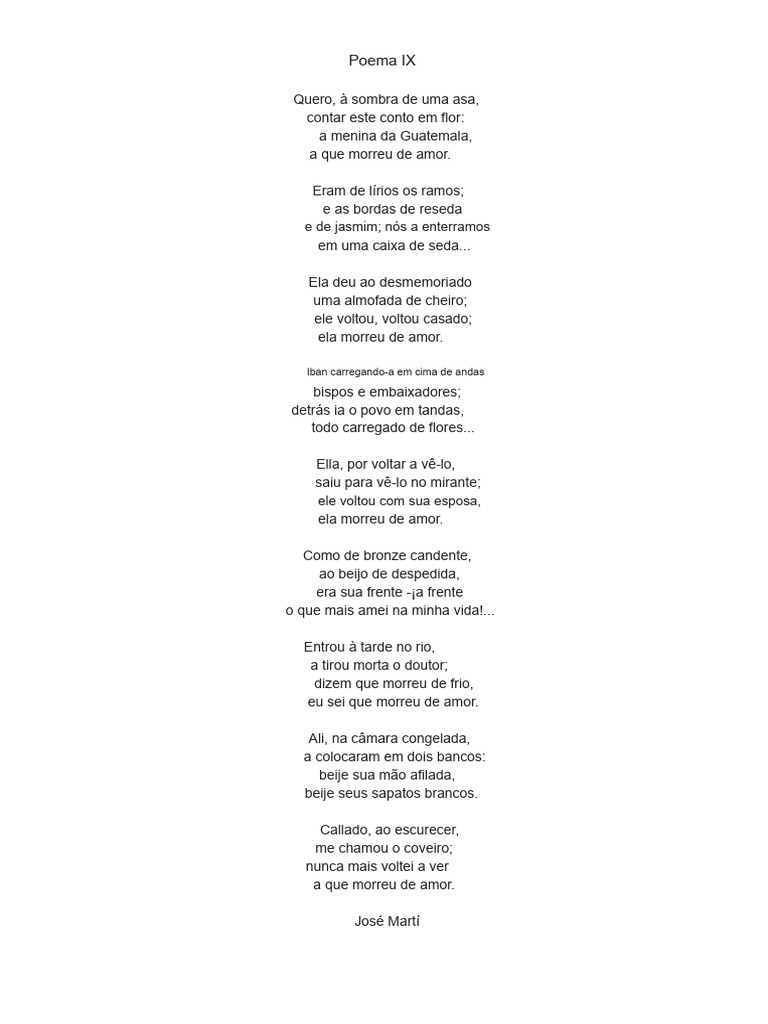 Poema IX

Quero, à sombra de uma asa,
contar este conto em flor:
a menina da Guatemala,
a que morreu de amor.

Eram de lírios os ramos;
e as bordas de reseda
e de jasmim; nós a enterramos
em uma caixa de seda...

Ela deu ao desmemoriado
uma almofada de cheiro;
ele voltou, voltou casado;
ela morreu de amor.

Iban carregando-a em cima de andas
bispos e embaixadores;
detrás ia o povo em tandas,
todo carregado de flores...

Ella, por voltar a vê-lo,
saiu para vê-lo no mirante;
ele voltou com sua esposa,
ela morreu de amor.

Como de bronze candente,
ao beijo de despedida,
era sua frente -¡a frente
o que mais amei na minha vida!...

Entrou à tarde no rio,
a tirou morta o doutor;
dizem que morreu de frio,
eu sei que morreu de amor.

Ali, na câmara congelada,
a colocaram em dois bancos:
beije sua mão afilada,
beije seus sapatos brancos.

Callado, ao escurecer,
me chamou o coveiro;
nunca mais voltei a ver
a que morreu de amor.

José Martí